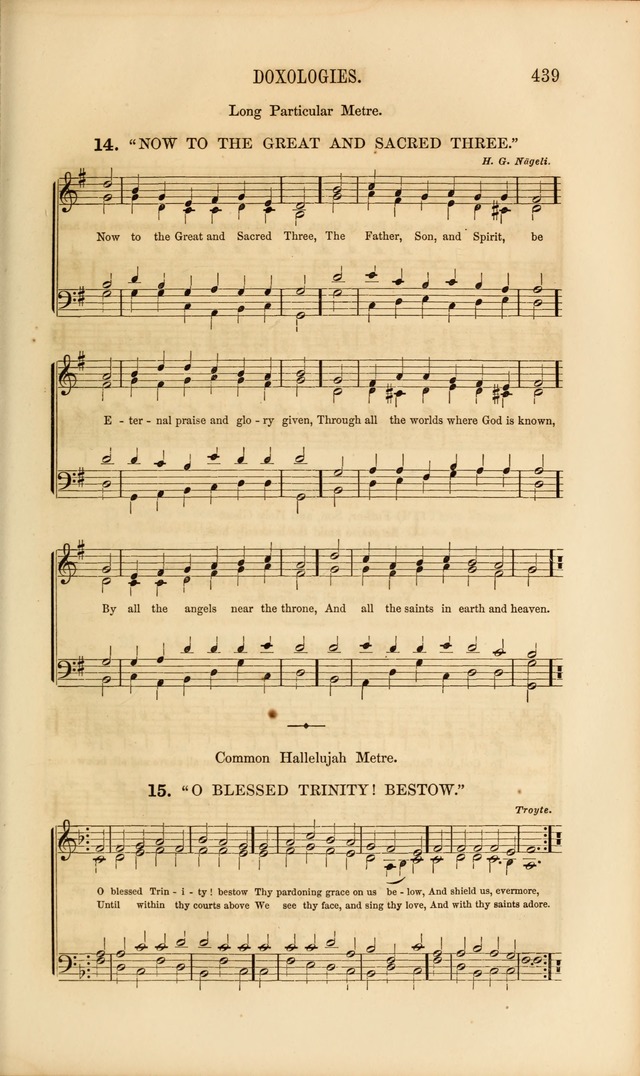 DOXOLOGIES.

439

Long Particular Metre.

14. "NOW TO THE GREAT AND SACRED THREE."

H. G. Nägeli.

Now to the Great and Sacred Three, The Father, Son, and Spirit, be

E - ter - nal praise and glo - ry given, Through all the worlds where God is known,

By all the angels near the throne, And all the saints in earth and heaven.

Common Hallelujah Metre.

15. "O BLESSED TRINITY! BESTOW."

Troyte.

O blessed Trin - i - ty! bestow Thy pardoning grace on us be - low, And shield us, evermore,
Until within thy courts above We see thy face, and sing thy love, And with thy saints adore.